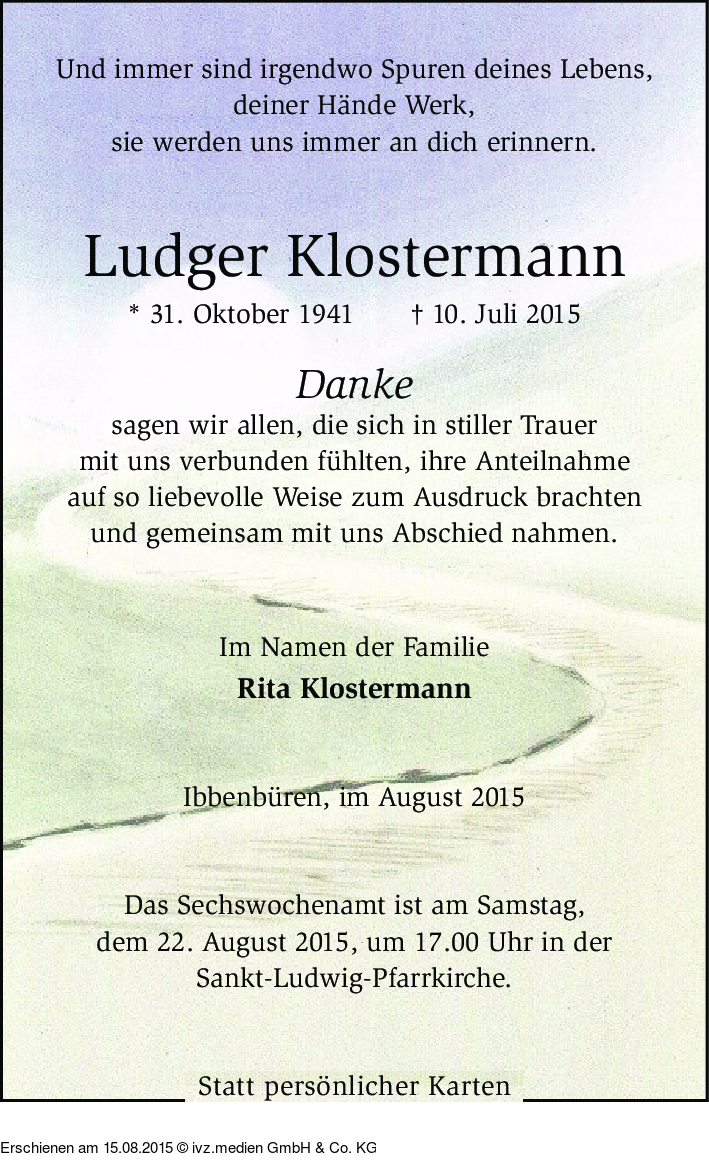 Und immer sind irgendwo Spuren deines Lebens,
deiner Hände Werk,
sie werden uns immer an dich erinnern.

Ludger Klostermann

* 31. Oktober 1941 † 10. Juli 2015

Danke
sagen wir allen, die sich in stiller Trauer mit uns verbunden fühlten, ihre Anteilnahme auf so liebevolle Weise zum Ausdruck brachten und gemeinsam mit uns Abschied nahmen.

Im Namen der Familie
Rita Klostermann

Ibbenbüren, im August 2015

Das Sechswochenamt ist am Samstag, dem 22. August 2015, um 17.00 Uhr in der Sankt-Ludwig-Pfarrkirche.

Statt persönlicher Karten

Erschienen am 15.08.2015 © ivz.medien GmbH & Co. KG